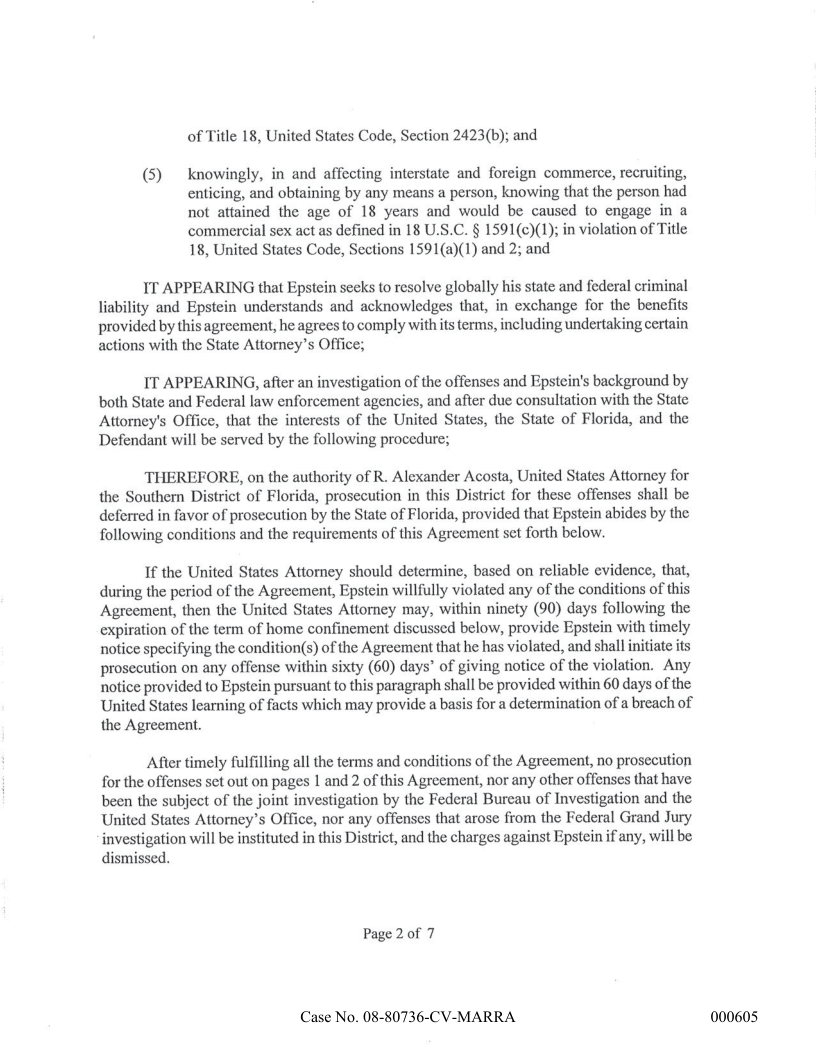 of Title 18, United States Code, Section 2423(b); and

(5) knowingly, in and affecting interstate and foreign commerce, recruiting, enticing, and obtaining by any means a person, knowing that the person had not attained the age of 18 years and would be caused to engage in a commercial sex act as defined in 18 U.S.C. § 1591(c)(1); in violation of Title 18, United States Code, Sections 1591(a)(1) and 2; and

IT APPEARING that Epstein seeks to resolve globally his state and federal criminal liability and Epstein understands and acknowledges that, in exchange for the benefits provided by this agreement, he agrees to comply with its terms, including undertaking certain actions with the State Attorney's Office;

IT APPEARING, after an investigation of the offenses and Epstein's background by both State and Federal law enforcement agencies, and after due consultation with the State Attorney's Office, that the interests of the United States, the State of Florida, and the Defendant will be served by the following procedure;

THEREFORE, on the authority of R. Alexander Acosta, United States Attorney for the Southern District of Florida, prosecution in this District for these offenses shall be deferred in favor of prosecution by the State of Florida, provided that Epstein abides by the following conditions and the requirements of this Agreement set forth below.

If the United States Attorney should determine, based on reliable evidence, that, during the period of the Agreement, Epstein willfully violated any of the conditions of this Agreement, then the United States Attorney may, within ninety (90) days following the expiration of the term of home confinement discussed below, provide Epstein with timely notice specifying the condition(s) of the Agreement that he has violated, and shall initiate its prosecution on any offense within sixty (60) days' of giving notice of the violation. Any notice provided to Epstein pursuant to this paragraph shall be provided within 60 days of the United States learning of facts which may provide a basis for a determination of a breach of the Agreement.

After timely fulfilling all the terms and conditions of the Agreement, no prosecution for the offenses set out on pages 1 and 2 of this Agreement, nor any other offenses that have been the subject of the joint investigation by the Federal Bureau of Investigation and the United States Attorney's Office, nor any offenses that arose from the Federal Grand Jury investigation will be instituted in this District, and the charges against Epstein if any, will be dismissed.

Page 2 of 7

Case No. 08-80736-CV-MARRA 000605